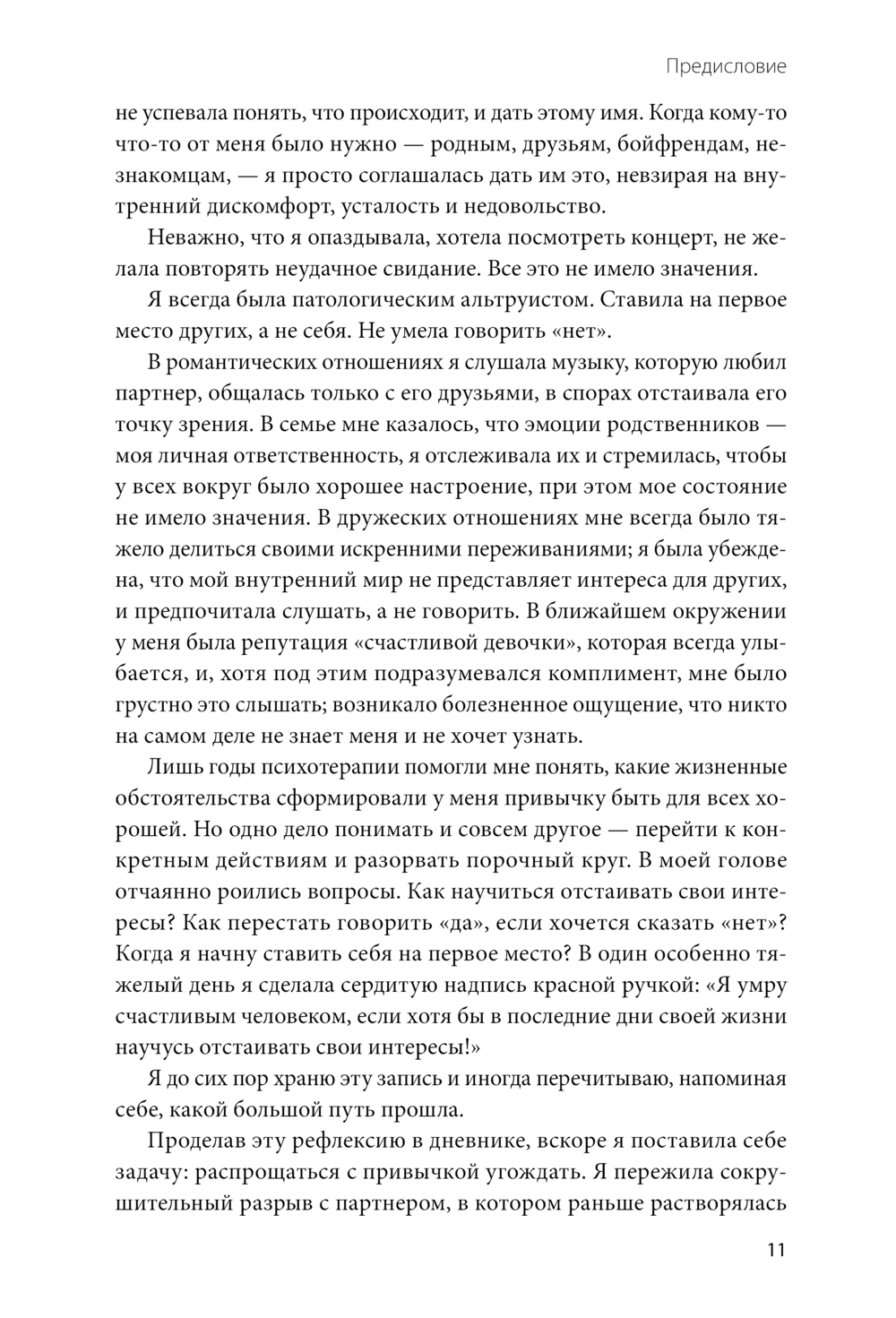 Предисловие

не успевала понять, что происходит, и дать этому имя. Когда кому-то что-то от меня было нужно — родным, друзьям, бойфрендам, незнакомцам, — я просто соглашалась дать им это, невзирая на внутренний дискомфорт, усталость и недовольство.

Неважно, что я опаздывала, хотела посмотреть концерт, не желала повторять неудачное свидание. Все это не имело значения.

Я всегда была патологическим альтруистом. Ставила на первое место других, а не себя. Не умела говорить «нет».

В романтических отношениях я слушала музыку, которую любил партнер, общалась только с его друзьями, в спорах отстаивала его точку зрения. В семье мне казалось, что эмоции родственников — моя личная ответственность, я отслеживала их и стремилась, чтобы у всех вокруг было хорошее настроение, при этом мое состояние не имело значения. В дружеских отношениях мне всегда было тяжело делиться своими искренними переживаниями; я была убеждена, что мой внутренний мир не представляет интереса для других, и предпочитала слушать, а не говорить. В ближайшем окружении у меня была репутация «счастливой девочки», которая всегда улыбается, и, хотя под этим подразумевался комплимент, мне было грустно это слышать; возникало болезненное ощущение, что никто на самом деле не знает меня и не хочет узнать.

Лишь годы психотерапии помогли мне понять, какие жизненные обстоятельства сформировали у меня привычку быть для всех хорошей. Но одно дело понимать и совсем другое — перейти к конкретным действиям и разорвать порочный круг. В моей голове отчаянно роились вопросы. Как научиться отстаивать свои интересы? Как перестать говорить «да», если хочется сказать «нет»? Когда я начну ставить себя на первое место? В один особенно тяжелый день я сделала сердитую надпись красной ручкой: «Я умру счастливым человеком, если хотя бы в последние дни своей жизни научусь отстаивать свои интересы!»

Я до сих пор храню эту запись и иногда перечитываю, напоминая себе, какой большой путь прошла.

Проделав эту рефлексию в дневнике, вскоре я поставила себе задачу: распрощаться с привычкой угождать. Я пережила сокрушительный разрыв с партнером, в котором раньше растворялась

11